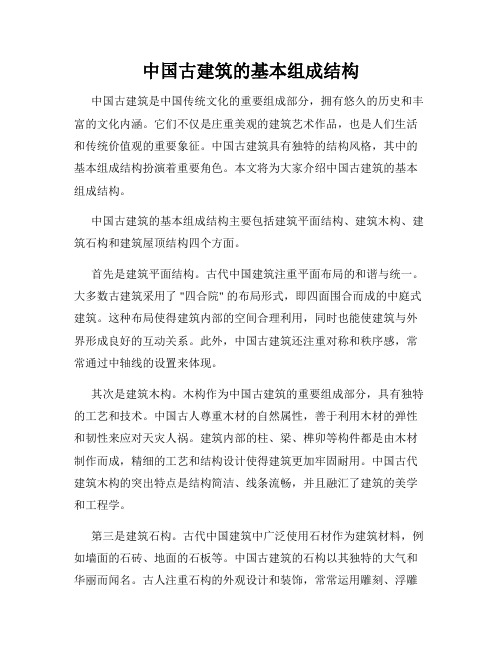 中国古建筑的基本组成结构

中国古建筑是中国传统文化的重要组成部分，拥有悠久的历史和丰富的文化内涵。它们不仅是庄重美观的建筑艺术作品，也是人们生活和传统价值观的重要象征。中国古建筑具有独特的结构风格，其中的基本组成结构扮演着重要角色。本文将为大家介绍中国古建筑的基本组成结构。

中国古建筑的基本组成结构主要包括建筑平面结构、建筑木构、建筑石构和建筑屋顶结构四个方面。

首先是建筑平面结构。古代中国建筑注重平面布局的和谐与统一。大多数古建筑采用了 "四合院" 的布局形式，即四面围合而成的中庭式建筑。这种布局使得建筑内部的空间合理利用，同时也能使建筑与外界形成良好的互动关系。此外，中国古建筑还注重对称和秩序感，常常通过中轴线的设置来体现。

其次是建筑木构。木构作为中国古建筑的重要组成部分，具有独特的工艺和技术。中国古人尊重木材的自然属性，善于利用木材的弹性和韧性来应对天灾人祸。建筑内部的柱、梁、榫卯等构件都是由木材制作而成，精细的工艺和结构设计使得建筑更加牢固耐用。中国古代建筑木构的突出特点是结构简洁、线条流畅，并且融汇了建筑的美学和工程学。

第三是建筑石构。古代中国建筑中广泛使用石材作为建筑材料，例如墙面的石砖、地面的石板等。中国古建筑的石构以其独特的大气和华丽而闻名。古人注重石构的外观设计和装饰，常常运用雕刻、浮雕